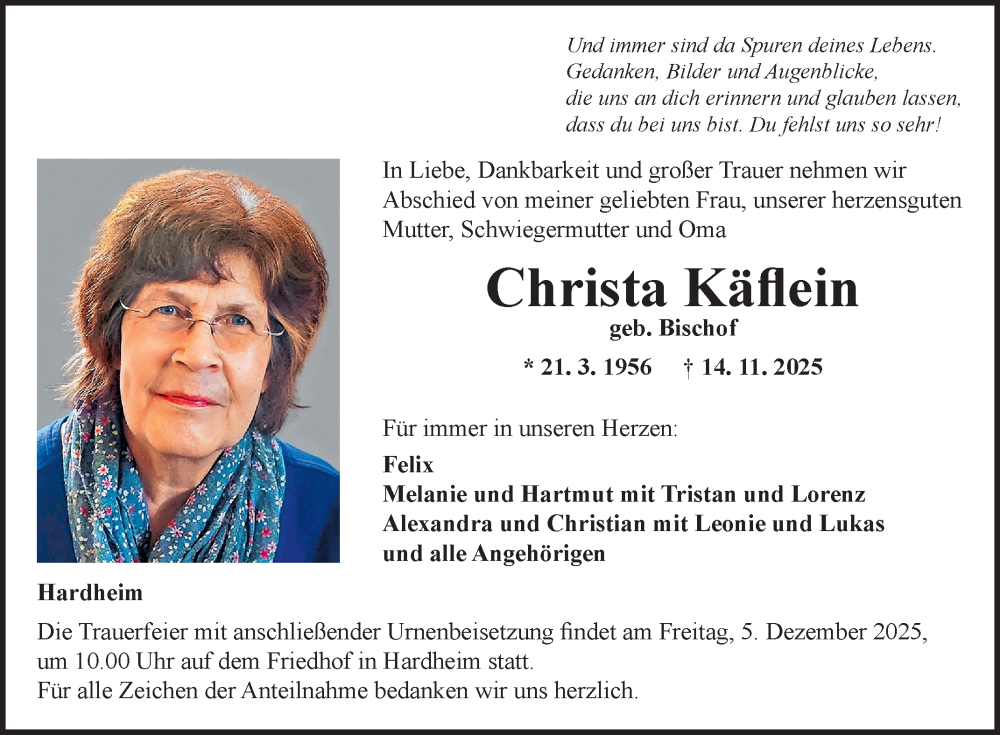 Und immer sind da Spuren deines Lebens.
Gedanken, Bilder und Augenblicke,
die uns an dich erinnern und glauben lassen,
dass du bei uns bist. Du fehlst uns so sehr!

In Liebe, Dankbarkeit und großer Trauer nehmen wir Abschied von meiner geliebten Frau, unserer herzensguten Mutter, Schwiegermutter und Oma

Christa Käflein
geb. Bischof

* 21. 3. 1956 † 14. 11. 2025

Für immer in unseren Herzen:

Felix
Melanie und Hartmut mit Tristan und Lorenz
Alexandra und Christian mit Leonie und Lukas
und alle Angehörigen

Hardheim

Die Trauerfeier mit anschließender Urnenbeisetzung findet am Freitag, 5. Dezember 2025, um 10.00 Uhr auf dem Friedhof in Hardheim statt.
Für alle Zeichen der Anteilnahme bedanken wir uns herzlich.